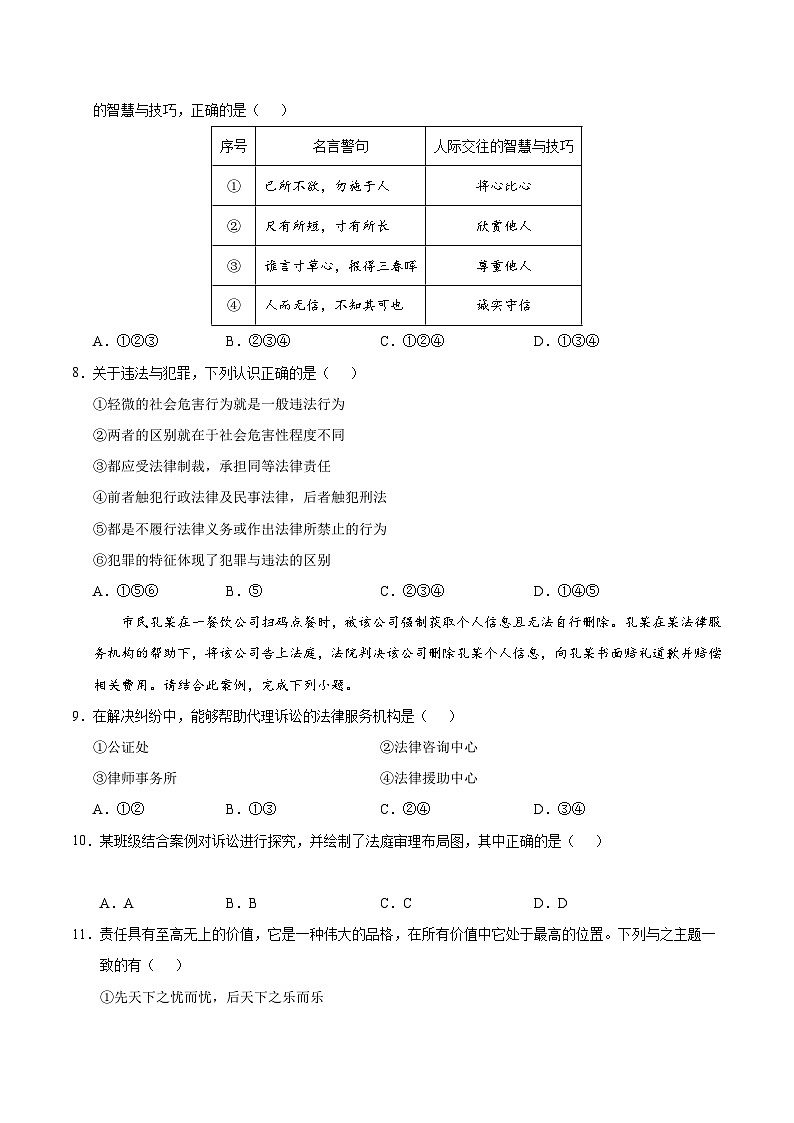 的智慧与技巧，正确的是（    ）

| 序号 | 名言警句 | 人际交往的智慧与技巧 |
|---|---|---|
| ① | 己所不欲，勿施于人 | 将心比心 |
| ② | 尺有所短，寸有所长 | 欣赏他人 |
| ③ | 谁言寸草心，报得三春晖 | 尊重他人 |
| ④ | 人而无信，不知其可也 | 诚实守信 |

A．①②③　　B．②③④　　C．①②④　　D．①③④

8．关于违法与犯罪，下列认识正确的是（    ）

①轻微的社会危害行为就是一般违法行为

②两者的区别就在于社会危害性程度不同

③都应受法律制裁，承担同等法律责任

④前者触犯行政法律及民事法律，后者触犯刑法

⑤都是不履行法律义务或作出法律所禁止的行为

⑥犯罪的特征体现了犯罪与违法的区别

A．①⑤⑥　　B．⑤　　C．②③④　　D．①④⑤

市民孔某在一餐饮公司扫码点餐时，被该公司强制获取个人信息且无法自行删除。孔某在某法律服务机构的帮助下，将该公司告上法庭，法院判决该公司删除孔某个人信息，向孔某书面赔礼道歉并赔偿相关费用。请结合此案例，完成下列小题。

9．在解决纠纷中，能够帮助代理诉讼的法律服务机构是（    ）

①公证处　　②法律咨询中心

③律师事务所　　④法律援助中心

A．①②　　B．①③　　C．②④　　D．③④

10．某班级结合案例对诉讼进行探究，并绘制了法庭审理布局图，其中正确的是（    ）

A．A　　B．B　　C．C　　D．D

11．责任具有至高无上的价值，它是一种伟大的品格，在所有价值中它处于最高的位置。下列与之主题一致的有（    ）

①先天下之忧而忧，后天下之乐而乐